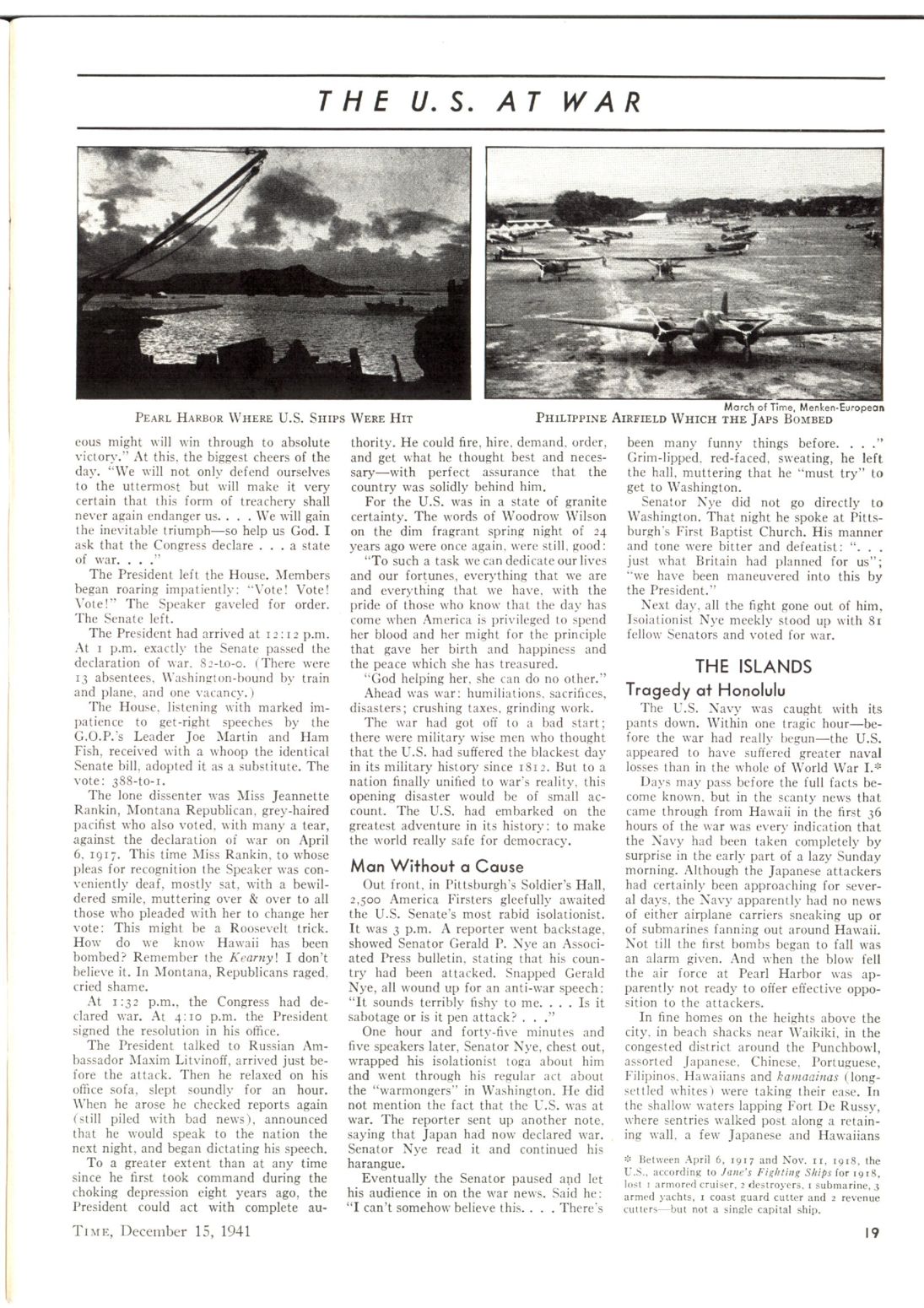 THE U.S. AT WAR

PEARL HARBOR WHERE U.S. SHIPS WERE HIT

March of Time, Menken-European
PHILIPPINE AIRFIELD WHICH THE JAPS BOMBED

eous might will win through to absolute victory." At this, the biggest cheers of the day. "We will not only defend ourselves to the uttermost but will make it very certain that this form of treachery shall never again endanger us. . . . We will gain the inevitable triumph—so help us God. I ask that the Congress declare . . . a state of war. . . ."

The President left the House. Members began roaring impatiently: "Vote! Vote! Vote!" The Speaker gaveled for order. The Senate left.

The President had arrived at 12:12 p.m. At 1 p.m. exactly the Senate passed the declaration of war, 82-to-0. (There were 13 absentees, Washington-bound by train and plane, and one vacancy.)

The House, listening with marked impatience to get-right speeches by the G.O.P.'s Leader Joe Martin and Ham Fish, received with a whoop the identical Senate bill, adopted it as a substitute. The vote: 388-to-1.

The lone dissenter was Miss Jeannette Rankin, Montana Republican, grey-haired pacifist who also voted, with many a tear, against the declaration of war on April 6, 1917. This time Miss Rankin, to whose pleas for recognition the Speaker was conveniently deaf, mostly sat, with a bewildered smile, muttering over & over to all those who pleaded with her to change her vote: This might be a Roosevelt trick. How do we know Hawaii has been bombed? Remember the Kearny! I don't believe it. In Montana, Republicans raged, cried shame.

At 1:32 p.m., the Congress had declared war. At 4:10 p.m. the President signed the resolution in his office.

The President talked to Russian Ambassador Maxim Litvinoff, arrived just before the attack. Then he relaxed on his office sofa, slept soundly for an hour. When he arose he checked reports again (still piled with bad news), announced that he would speak to the nation the next night, and began dictating his speech.

To a greater extent than at any time since he first took command during the choking depression eight years ago, the President could act with complete authority. He could fire, hire, demand, order, and get what he thought best and necessary—with perfect assurance that the country was solidly behind him.

For the U.S. was in a state of granite certainty. The words of Woodrow Wilson on the dim fragrant spring night of 24 years ago were once again, were still, good:

"To such a task we can dedicate our lives and our fortunes, everything that we are and everything that we have, with the pride of those who know that the day has come when America is privileged to spend her blood and her might for the principle that gave her birth and happiness and the peace which she has treasured.

"God helping her, she can do no other."

Ahead was war: humiliations, sacrifices, disasters; crushing taxes, grinding work.

The war had got off to a bad start; there were military wise men who thought that the U.S. had suffered the blackest day in its military history since 1812. But to a nation finally unified to war's reality, this opening disaster would be of small account. The U.S. had embarked on the greatest adventure in its history: to make the world really safe for democracy.

Man Without a Cause

Out front, in Pittsburgh's Soldier's Hall, 2,500 America Firsters gleefully awaited the U.S. Senate's most rabid isolationist. It was 3 p.m. A reporter went backstage, showed Senator Gerald P. Nye an Associated Press bulletin, stating that his country had been attacked. Snapped Gerald Nye, all wound up for an anti-war speech: "It sounds terribly fishy to me. . . . Is it sabotage or is it pen attack? . . ."

One hour and forty-five minutes and five speakers later, Senator Nye, chest out, wrapped his isolationist toga about him and went through his regular act about the "warmongers" in Washington. He did not mention the fact that the U.S. was at war. The reporter sent up another note, saying that Japan had now declared war. Senator Nye read it and continued his harangue.

Eventually the Senator paused and let his audience in on the war news. Said he: "I can't somehow believe this. . . . There's been many funny things before. . . ." Grim-lipped, red-faced, sweating, he left the hall, muttering that he "must try" to get to Washington.

Senator Nye did not go directly to Washington. That night he spoke at Pittsburgh's First Baptist Church. His manner and tone were bitter and defeatist: ". . . just what Britain had planned for us"; "we have been maneuvered into this by the President."

Next day, all the fight gone out of him, Isolationist Nye meekly stood up with 81 fellow Senators and voted for war.

THE ISLANDS

Tragedy at Honolulu

The U.S. Navy was caught with its pants down. Within one tragic hour—before the war had really begun—the U.S. appeared to have suffered greater naval losses than in the whole of World War I.*

Days may pass before the full facts become known, but in the scanty news that came through from Hawaii in the first 36 hours of the war was every indication that the Navy had been taken completely by surprise in the early part of a lazy Sunday morning. Although the Japanese attackers had certainly been approaching for several days, the Navy apparently had no news of either airplane carriers sneaking up or of submarines fanning out around Hawaii. Not till the first bombs began to fall was an alarm given. And when the blow fell the air force at Pearl Harbor was apparently not ready to offer effective opposition to the attackers.

In fine homes on the heights above the city, in beach shacks near Waikiki, in the congested district around the Punchbowl, assorted Japanese, Chinese, Portuguese, Filipinos, Hawaiians and kamaainas (long-settled whites) were taking their ease. In the shallow waters lapping Fort De Russy, where sentries walked post along a retaining wall, a few Japanese and Hawaiians

* Between April 6, 1917 and Nov. 11, 1918, the U.S., according to Jane's Fighting Ships for 1918, lost 1 armored cruiser, 2 destroyers, 1 submarine, 3 armed yachts, 1 coast guard cutter and 2 revenue cutters—but not a single capital ship.

TIME, December 15, 1941

19